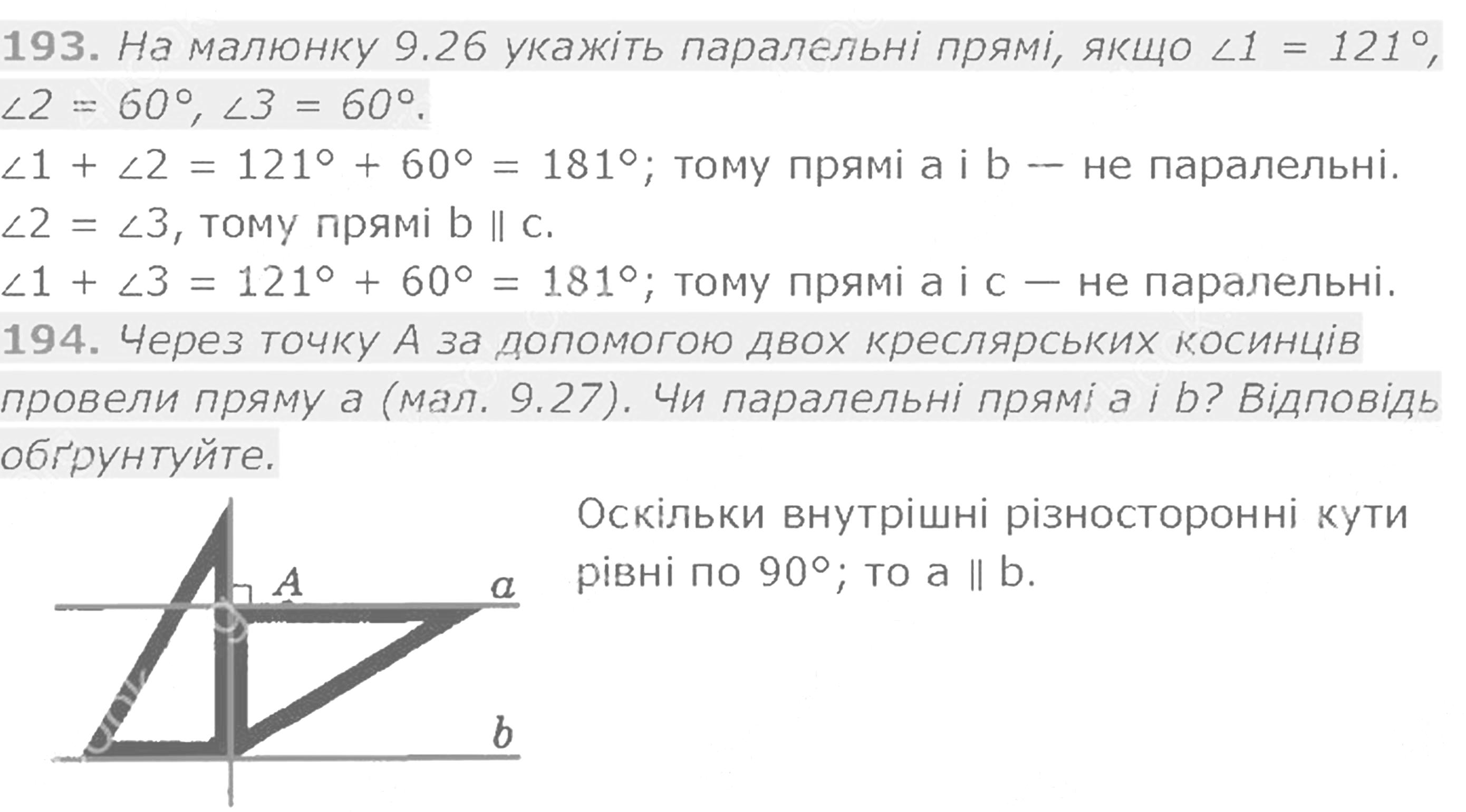 193. На малюнку 9.26 укажіть паралельні прямі, якщо $\angle 1 = 121°$, $\angle 2 = 60°$, $\angle 3 = 60°$.

$\angle 1 + \angle 2 = 121° + 60° = 181°$; тому прямі a і b — не паралельні.

$\angle 2 = \angle 3$, тому прямі $b \parallel c$.

$\angle 1 + \angle 3 = 121° + 60° = 181°$; тому прямі a і c — не паралельні.

194. Через точку A за допомогою двох креслярських косинців провели пряму a (мал. 9.27). Чи паралельні прямі a і b? Відповідь обґрунтуйте.

A
a
b

Оскільки внутрішні різносторонні кути рівні по 90°; то $a \parallel b$.